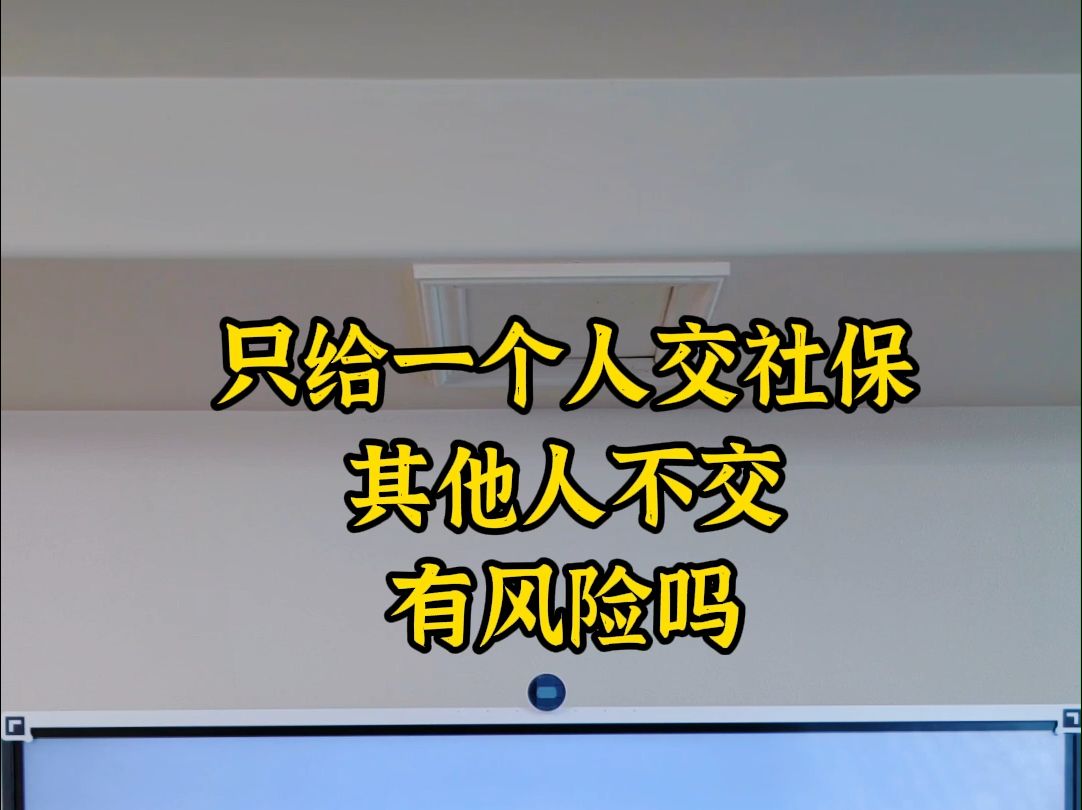 只给一个人交社保
其他人不交
有风险吗